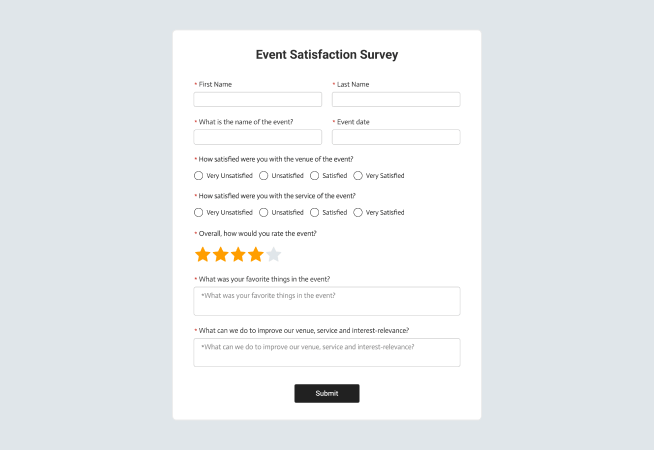 Event Satisfaction Survey

* First Name

* Last Name

* What is the name of the event?

* Event date

* How satisfied were you with the venue of the event?

Very Unsatisfied Unsatisfied Satisfied Very Satisfied

* How satisfied were you with the service of the event?

Very Unsatisfied Unsatisfied Satisfied Very Satisfied

* Overall, how would you rate the event?

* What was your favorite things in the event?

*What was your favorite things in the event?

* What can we do to improve our venue, service and interest-relevance?

*What can we do to improve our venue, service and interest-relevance?

Submit